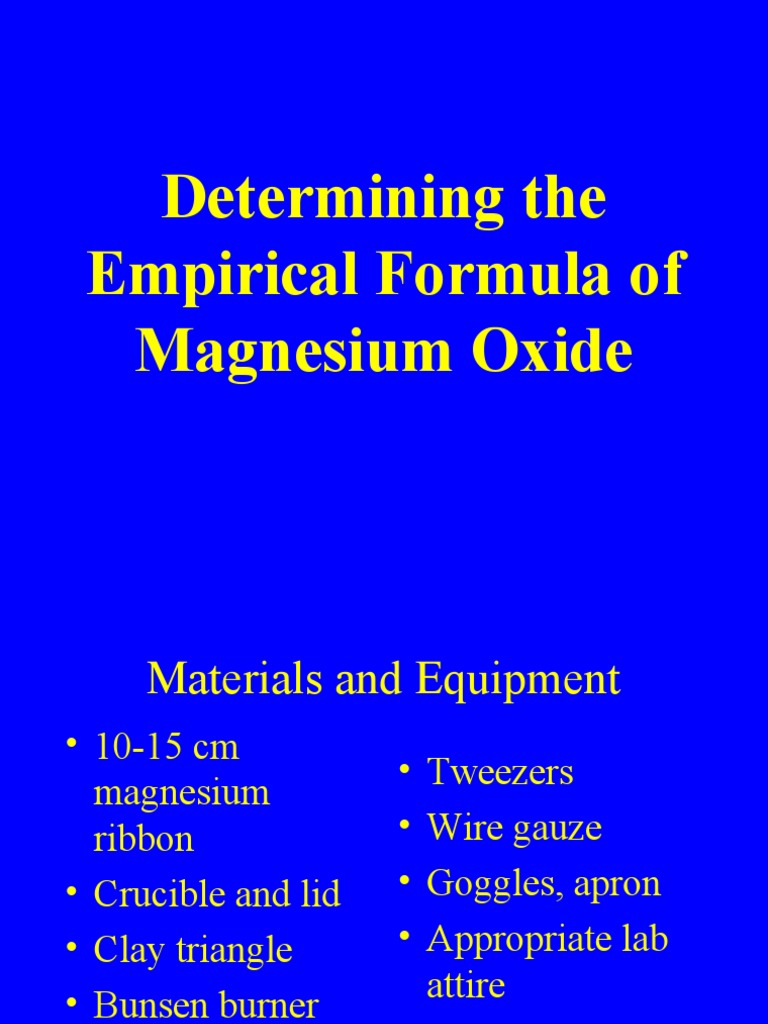 Determining the Empirical Formula of Magnesium Oxide

Materials and Equipment

• 10-15 cm magnesium ribbon
• Crucible and lid
• Clay triangle
• Bunsen burner

• Tweezers
• Wire gauze
• Goggles, apron
• Appropriate lab attire